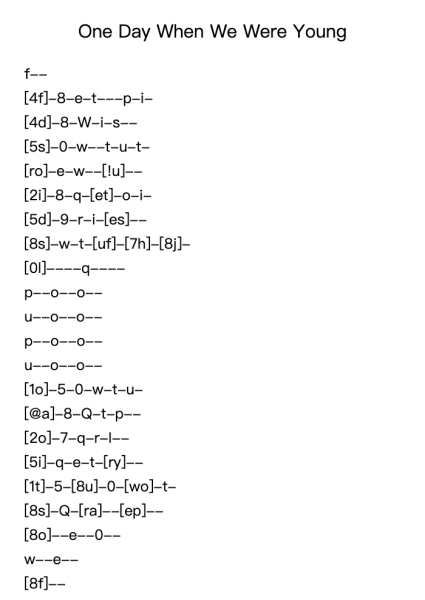 One Day When We Were Young

f--

[4f]-8-e-t---p-i-

[4d]-8-W-i-s--

[5s]-0-w--t-u-t-

[ro]-e-w--[!u]--

[2i]-8-q-[et]-o-i-

[5d]-9-r-i-[es]--

[8s]-w-t-[uf]-[7h]-[8j]-

[0l]----q----

p--o--o--

u--o--o--

p--o--o--

u--o--o--

[1o]-5-0-w-t-u-

[@a]-8-Q-t-p--

[2o]-7-q-r-l--

[5i]-q-e-t-[ry]--

[1t]-5-[8u]-0-[wo]-t-

[8s]-Q-[ra]--[ep]--

[8o]--e--0--

w--e--

[8f]--